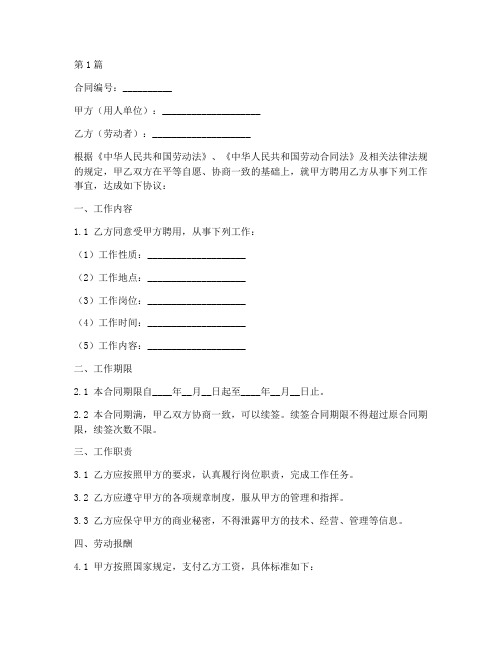 第1篇

合同编号：__________

甲方（用人单位）：____________________

乙方（劳动者）：____________________

根据《中华人民共和国劳动法》、《中华人民共和国劳动合同法》及相关法律法规的规定，甲乙双方在平等自愿、协商一致的基础上，就甲方聘用乙方从事下列工作事宜，达成如下协议：

一、工作内容

1.1 乙方同意受甲方聘用，从事下列工作：

（1）工作性质：____________________

（2）工作地点：____________________

（3）工作岗位：____________________

（4）工作时间：____________________

（5）工作内容：____________________

二、工作期限

2.1 本合同期限自____年__月__日起至____年__月__日止。

2.2 本合同期满，甲乙双方协商一致，可以续签。续签合同期限不得超过原合同期限，续签次数不限。

三、工作职责

3.1 乙方应按照甲方的要求，认真履行岗位职责，完成工作任务。

3.2 乙方应遵守甲方的各项规章制度，服从甲方的管理和指挥。

3.3 乙方应保守甲方的商业秘密，不得泄露甲方的技术、经营、管理等信息。

四、劳动报酬

4.1 甲方按照国家规定，支付乙方工资，具体标准如下：